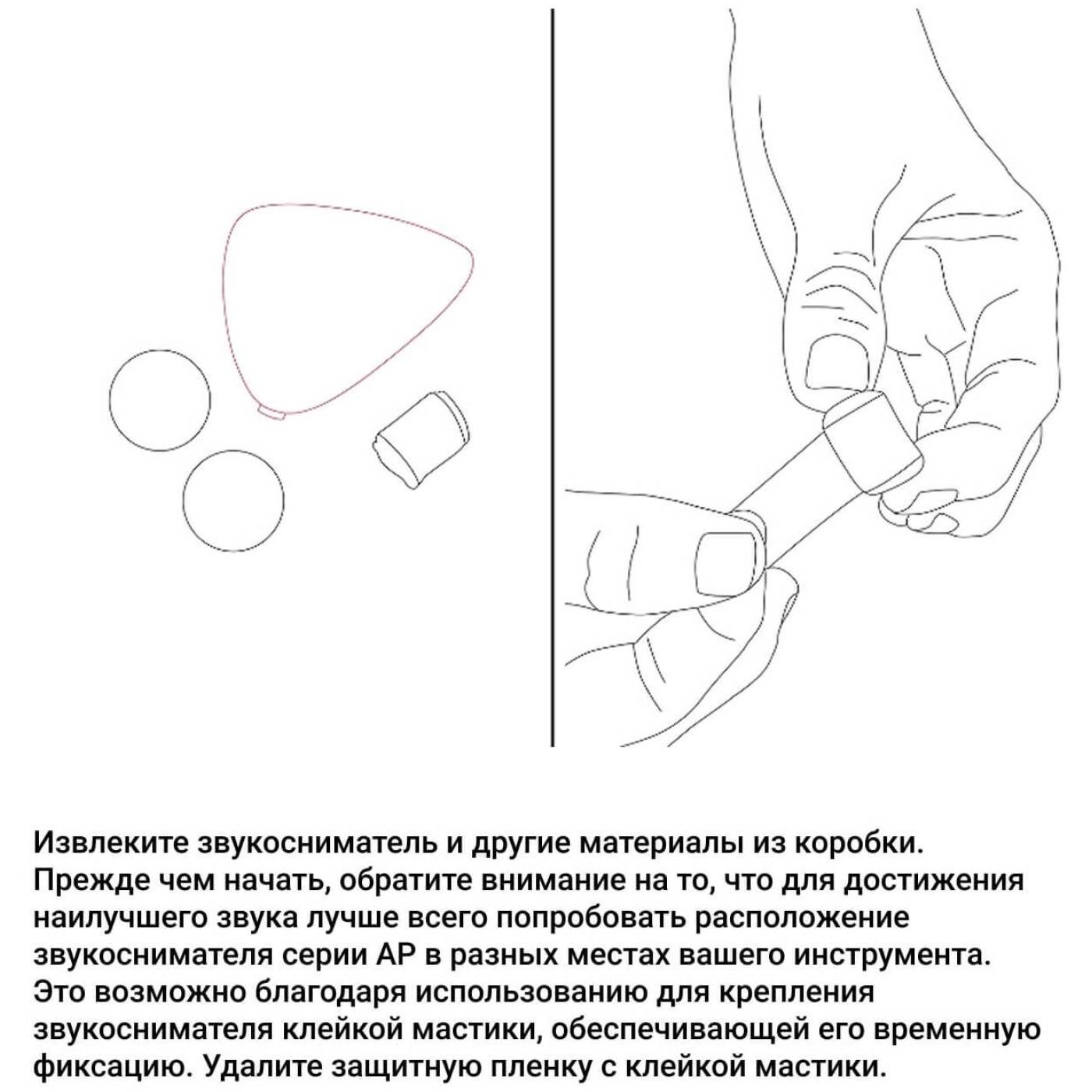 Извлеките звукосниматель и другие материалы из коробки. Прежде чем начать, обратите внимание на то, что для достижения наилучшего звука лучше всего попробовать расположение звукоснимателя серии AP в разных местах вашего инструмента. Это возможно благодаря использованию для крепления звукоснимателя клейкой мастики, обеспечивающей его временную фиксацию. Удалите защитную пленку с клейкой мастики.